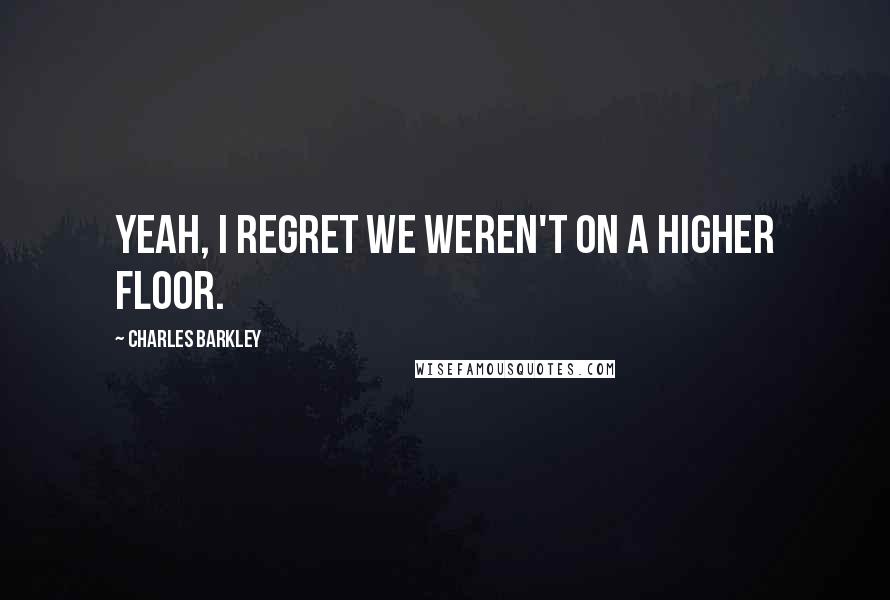 YEAH, I REGRET WE WEREN'T ON A HIGHER FLOOR.

~ CHARLES BARKLEY

WISEFAMOUSQUOTES.COM